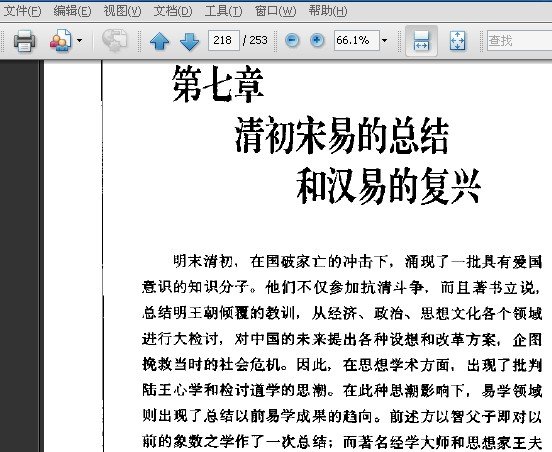 文件(F) 编辑(E) 视图(V) 文档(D) 工具(T) 窗口(W) 帮助(H)

218 / 253 66.1% 查找

第七章
清初宋易的总结
和汉易的复兴

明末清初，在国破家亡的冲击下，涌现了一批具有爱国意识的知识分子。他们不仅参加抗清斗争，而且著书立说，总结明王朝倾覆的教训，从经济、政治、思想文化各个领域进行大检讨，对中国的未来提出各种设想和改革方案，企图挽救当时的社会危机。因此，在思想学术方面，出现了批判陆王心学和检讨道学的思潮。在此种思潮影响下，易学领域则出现了总结以前易学成果的趋向。前述方以智父子即对以前的象数之学作了一次总结；而著名经学大师和思想家王夫